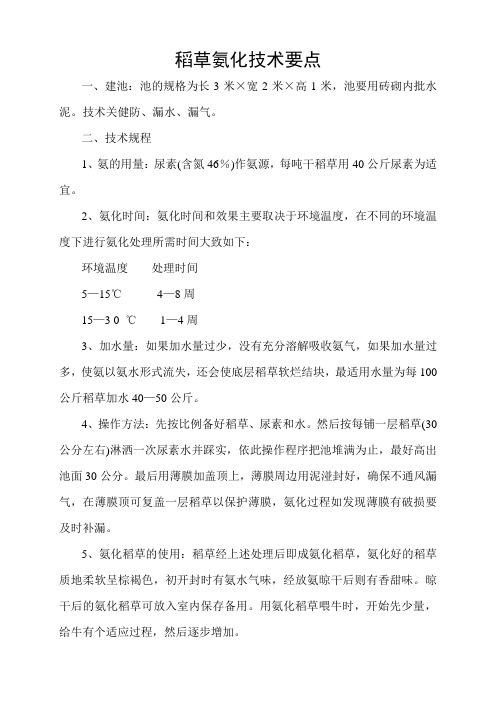 稻草氨化技术要点

一、建池：池的规格为长 3 米×宽 2 米×高 1 米，池要用砖砌内批水泥。技术关健防、漏水、漏气。

二、技术规程

1、氨的用量：尿素(含氮 46%)作氨源，每吨干稻草用 40 公斤尿素为适宜。

2、氨化时间：氨化时间和效果主要取决于环境温度，在不同的环境温度下进行氨化处理所需时间大致如下：

环境温度　　处理时间

5—15℃　　4—8 周

15—3 0 ℃　　1—4 周

3、加水量：如果加水量过少，没有充分溶解吸收氨气，如果加水量过多，使氨以氨水形式流失，还会使底层稻草软烂结块，最适用水量为每 100 公斤稻草加水 40—50 公斤。

4、操作方法：先按比例备好稻草、尿素和水。然后按每铺一层稻草(30 公分左右)淋洒一次尿素水并踩实，依此操作程序把池堆满为止，最好高出池面 30 公分。最后用薄膜加盖顶上，薄膜周边用泥湴封好，确保不通风漏气，在薄膜顶可复盖一层稻草以保护薄膜，氨化过程如发现薄膜有破损要及时补漏。

5、氨化稻草的使用：稻草经上述处理后即成氨化稻草，氨化好的稻草质地柔软呈棕褐色，初开封时有氨水气味，经放氨晾干后则有香甜味。晾干后的氨化稻草可放入室内保存备用。用氨化稻草喂牛时，开始先少量，给牛有个适应过程，然后逐步增加。